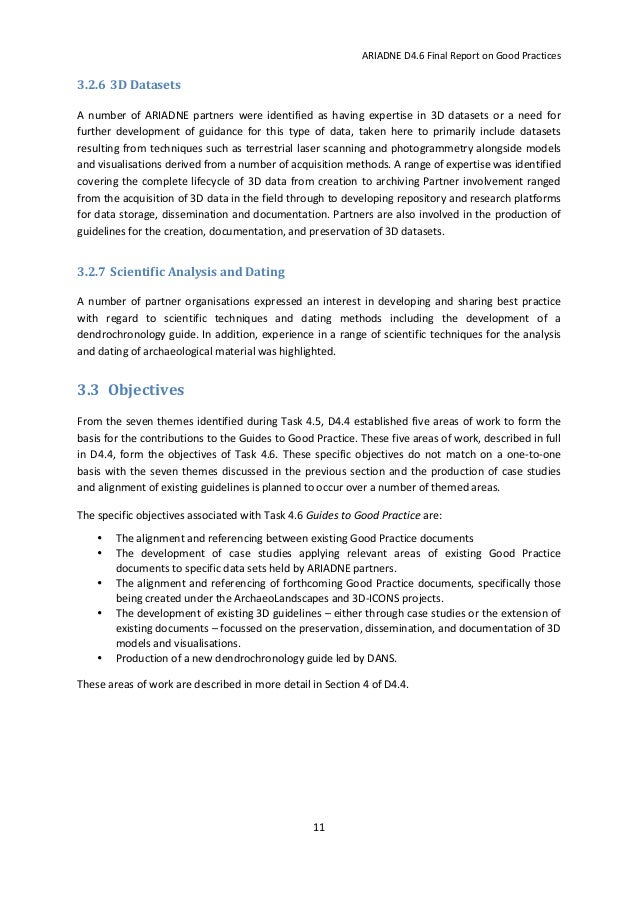 ARIADNE D4.6 Final Report on Good Practices

3.2.6 3D Datasets

A number of ARIADNE partners were identified as having expertise in 3D datasets or a need for further development of guidance for this type of data, taken here to primarily include datasets resulting from techniques such as terrestrial laser scanning and photogrammetry alongside models and visualisations derived from a number of acquisition methods. A range of expertise was identified covering the complete lifecycle of 3D data from creation to archiving Partner involvement ranged from the acquisition of 3D data in the field through to developing repository and research platforms for data storage, dissemination and documentation. Partners are also involved in the production of guidelines for the creation, documentation, and preservation of 3D datasets.

3.2.7 Scientific Analysis and Dating

A number of partner organisations expressed an interest in developing and sharing best practice with regard to scientific techniques and dating methods including the development of a dendrochronology guide. In addition, experience in a range of scientific techniques for the analysis and dating of archaeological material was highlighted.

3.3 Objectives

From the seven themes identified during Task 4.5, D4.4 established five areas of work to form the basis for the contributions to the Guides to Good Practice. These five areas of work, described in full in D4.4, form the objectives of Task 4.6. These specific objectives do not match on a one-to-one basis with the seven themes discussed in the previous section and the production of case studies and alignment of existing guidelines is planned to occur over a number of themed areas.

The specific objectives associated with Task 4.6 Guides to Good Practice are:

• The alignment and referencing between existing Good Practice documents
• The development of case studies applying relevant areas of existing Good Practice documents to specific data sets held by ARIADNE partners.
• The alignment and referencing of forthcoming Good Practice documents, specifically those being created under the ArchaeoLandscapes and 3D-ICONS projects.
• The development of existing 3D guidelines – either through case studies or the extension of existing documents – focussed on the preservation, dissemination, and documentation of 3D models and visualisations.
• Production of a new dendrochronology guide led by DANS.

These areas of work are described in more detail in Section 4 of D4.4.

11